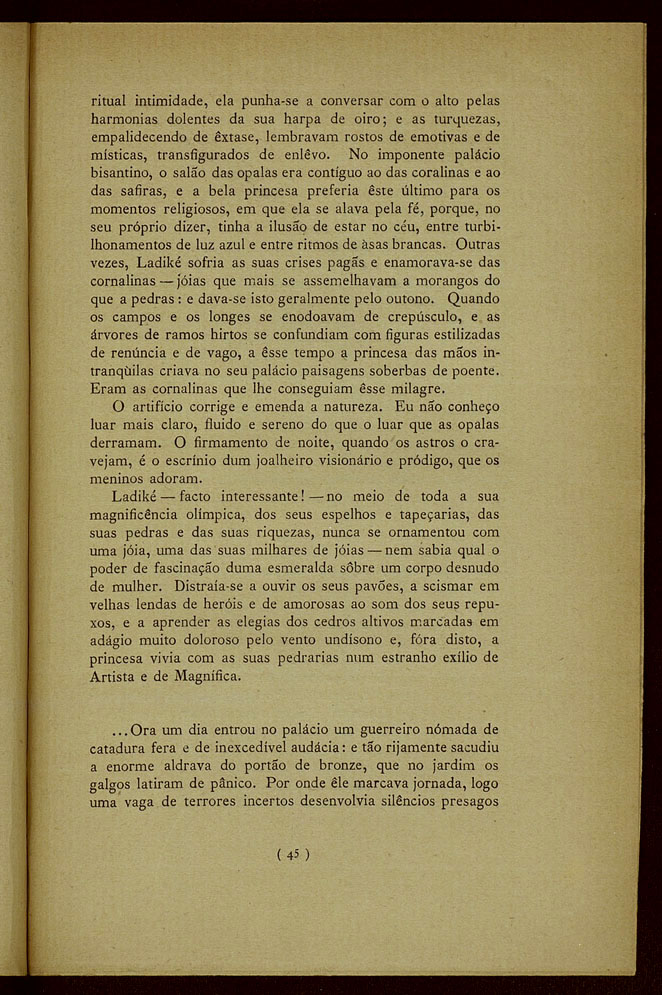 ritual intimidade, ela punha-se a conversar com o alto pelas harmonias dolentes da sua harpa de oiro; e as turquezas, empalidecendo de êxtase, lembravam rostos de emotivas e de místicas, transfigurados de enlêvo. No imponente palácio bisantino, o salão das opalas era contíguo ao das coralinas e ao das safiras, e a bela princesa preferia êste último para os momentos religiosos, em que ela se alava pela fé, porque, no seu próprio dizer, tinha a ilusão de estar no céu, entre turbilhonamentos de luz azul e entre ritmos de àsas brancas. Outras vezes, Ladiké sofria as suas crises pagãs e enamorava-se das cornalinas — jóias que mais se assemelhavam a morangos do que a pedras: e dava-se isto geralmente pelo outono. Quando os campos e os longes se enodoavam de crepúsculo, e as árvores de ramos hirtos se confundiam com figuras estilizadas de renúncia e de vago, a êsse tempo a princesa das mãos intranqüilas criava no seu palácio paisagens soberbas de poente. Eram as cornalinas que lhe conseguiam êsse milagre.

O artifício corrige e emenda a natureza. Eu não conheço luar mais claro, fluido e sereno do que o luar que as opalas derramam. O firmamento de noite, quando os astros o cravejam, é o escrínio dum joalheiro visionário e pródigo, que os meninos adoram.

Ladiké — facto interessante! — no meio de toda a sua magnificência olímpica, dos seus espelhos e tapeçarias, das suas pedras e das suas riquezas, nunca se ornamentou com uma jóia, uma das suas milhares de jóias — nem sabia qual o poder de fascinação duma esmeralda sôbre um corpo desnudo de mulher. Distraía-se a ouvir os seus pavões, a scismar em velhas lendas de heróis e de amorosas ao som dos seus repuxos, e a aprender as elegias dos cedros altivos marcadas em adágio muito doloroso pelo vento undísono e, fóra disto, a princesa vivia com as suas pedrarias num estranho exílio de Artista e de Magnífica.

...Ora um dia entrou no palácio um guerreiro nómada de catadura fera e de inexcedível audácia: e tão rijamente sacudiu a enorme aldrava do portão de bronze, que no jardim os galgos latiram de pânico. Por onde êle marcava jornada, logo uma vaga de terrores incertos desenvolvia silêncios presagos

( 45 )